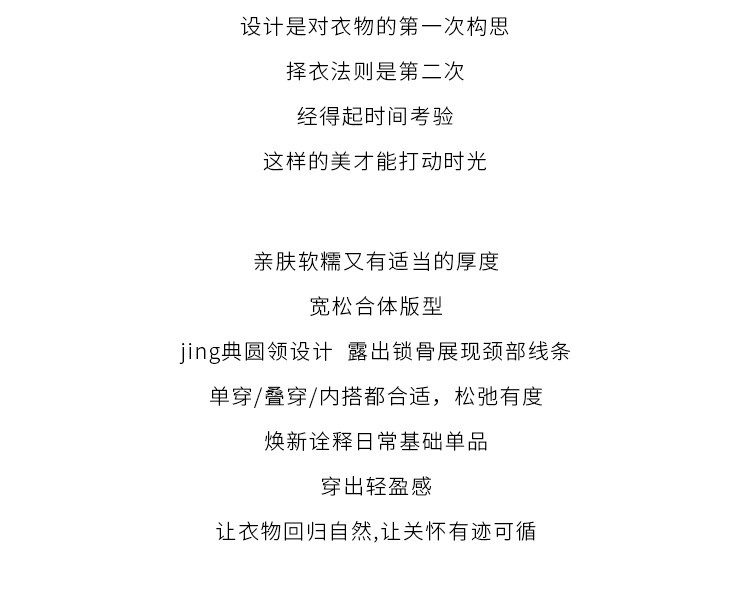 设计是对衣物的第一次构思

择衣法则是第二次

经得起时间考验

这样的美才能打动时光

亲肤软糯又有适当的厚度

宽松合体版型

jing典圆领设计 露出锁骨展现颈部线条

单穿/叠穿/内搭都合适，松弛有度

焕新诠释日常基础单品

穿出轻盈感

让衣物回归自然,让关怀有迹可循